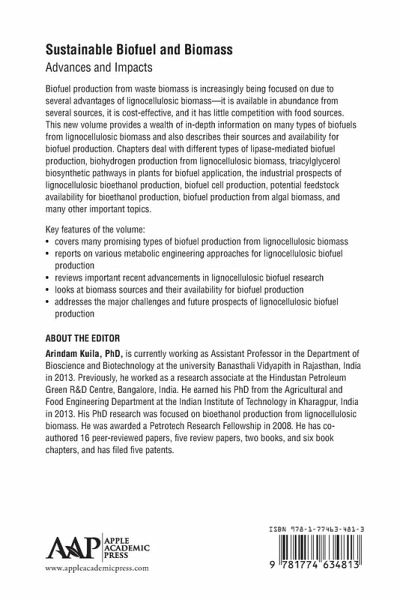 Sustainable Biofuel and Biomass
Advances and Impacts

Biofuel production from waste biomass is increasingly being focused on due to several advantages of lignocellulosic biomass—it is available in abundance from several sources, it is cost-effective, and it has little competition with food sources. This new volume provides a wealth of in-depth information on many types of biofuels from lignocellulosic biomass and also describes their sources and availability for biofuel production. Chapters deal with different types of lipase-mediated biofuel production, biohydrogen production from lignocellulosic biomass, triacylglycerol biosynthetic pathways in plants for biofuel application, the industrial prospects of lignocellulosic bioethanol production, biofuel cell production, potential feedstock availability for bioethanol production, biofuel production from algal biomass, and many other important topics.

Key features of the volume:
• covers many promising types of biofuel production from lignocellulosic biomass
• reports on various metabolic engineering approaches for lignocellulosic biofuel production
• reviews important recent advancements in lignocellulosic biofuel research
• looks at biomass sources and their availability for biofuel production
• addresses the major challenges and future prospects of lignocellulosic biofuel production

ABOUT THE EDITOR
Arindam Kuila, PhD, is currently working as Assistant Professor in the Department of Bioscience and Biotechnology at the university Banasthali Vidyapith in Rajasthan, India in 2013. Previously, he worked as a research associate at the Hindustan Petroleum Green R&D Centre, Bangalore, India. He earned his PhD from the Agricultural and Food Engineering Department at the Indian Institute of Technology in Kharagpur, India in 2013. His PhD research was focused on bioethanol production from lignocellulosic biomass. He was awarded a Petrotech Research Fellowship in 2008. He has co-authored 16 peer-reviewed papers, five review papers, two books, and six book chapters, and has filed five patents.

AAP APPLE ACADEMIC PRESS
www.appleacademicpress.com

ISBN 978-1-77463-481-3
9 781774 634813